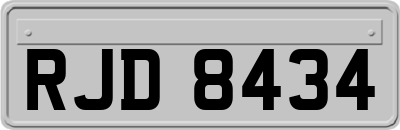 RJD 8434